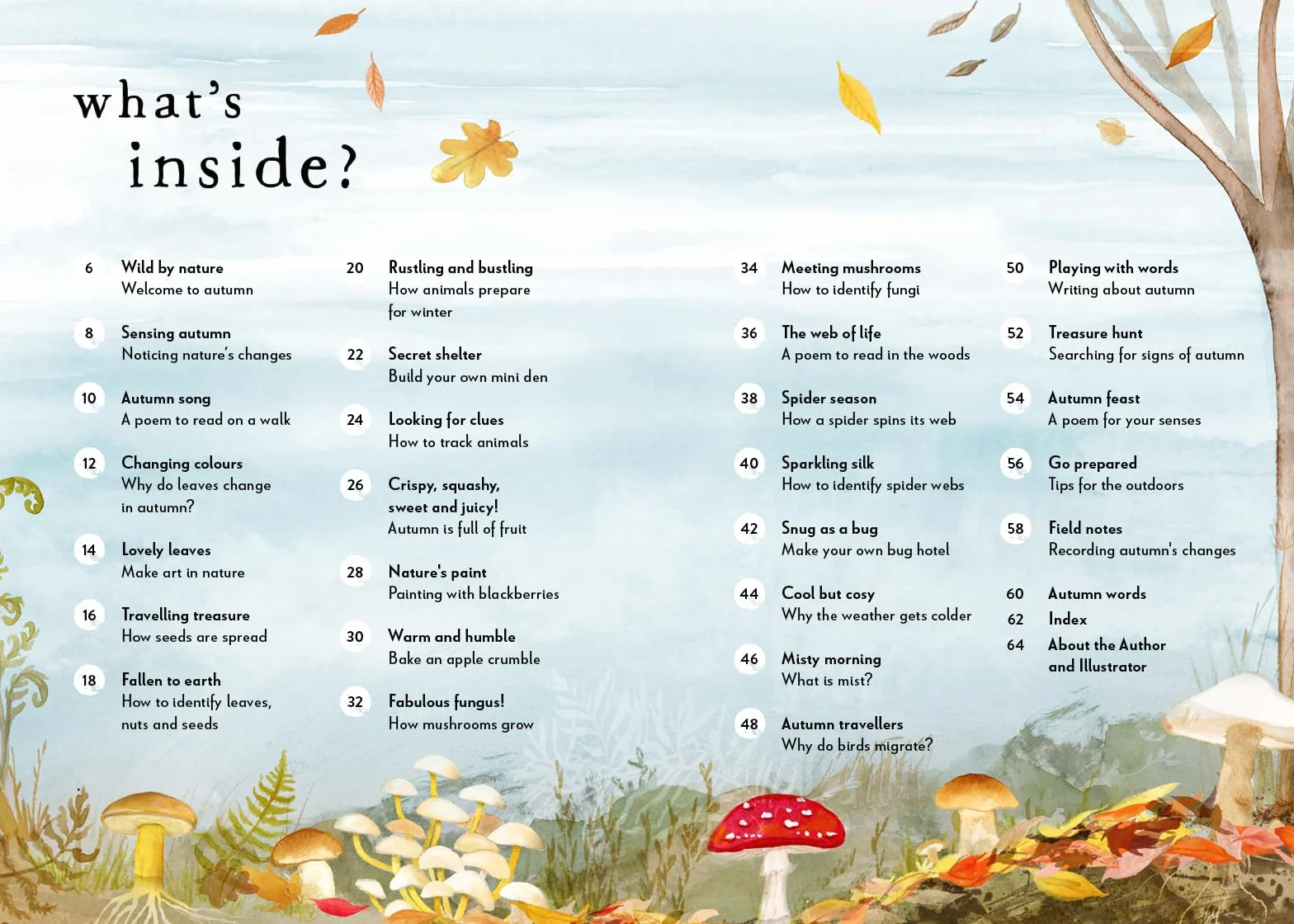 what's inside?

6 Wild by nature
Welcome to autumn

8 Sensing autumn
Noticing nature's changes

10 Autumn song
A poem to read on a walk

12 Changing colours
Why do leaves change in autumn?

14 Lovely leaves
Make art in nature

16 Travelling treasure
How seeds are spread

18 Fallen to earth
How to identify leaves, nuts and seeds

20 Rustling and bustling
How animals prepare for winter

22 Secret shelter
Build your own mini den

24 Looking for clues
How to track animals

26 Crispy, squashy, sweet and juicy!
Autumn is full of fruit

28 Nature's paint
Painting with blackberries

30 Warm and humble
Bake an apple crumble

32 Fabulous fungus!
How mushrooms grow

34 Meeting mushrooms
How to identify fungi

36 The web of life
A poem to read in the woods

38 Spider season
How a spider spins its web

40 Sparkling silk
How to identify spider webs

42 Snug as a bug
Make your own bug hotel

44 Cool but cosy
Why the weather gets colder

46 Misty morning
What is mist?

48 Autumn travellers
Why do birds migrate?

50 Playing with words
Writing about autumn

52 Treasure hunt
Searching for signs of autumn

54 Autumn feast
A poem for your senses

56 Go prepared
Tips for the outdoors

58 Field notes
Recording autumn's changes

60 Autumn words
62 Index
64 About the Author and Illustrator